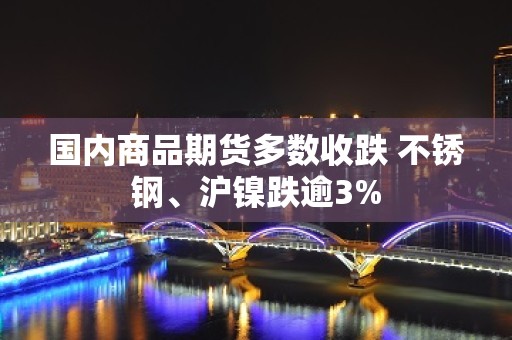 国内商品期货多数收跌 不锈钢、沪镍跌逾3%